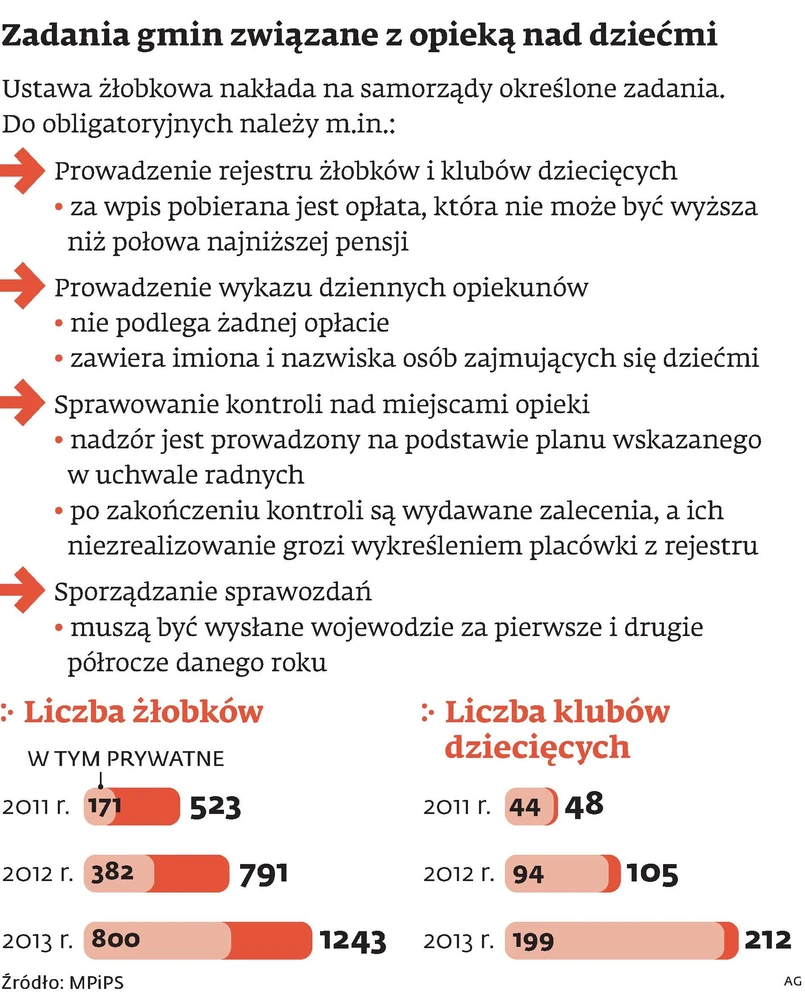 Zadania gmin związane z opieką nad dziećmi

Ustawa żłobkowa nakłada na samorządy określone zadania. Do obligatoryjnych należy m.in.:

Prowadzenie rejestru żłobków i klubów dziecięcych
• za wpis pobierana jest opłata, która nie może być wyższa niż połowa najniższej pensji

Prowadzenie wykazu dziennych opiekunów
• nie podlega żadnej opłacie
• zawiera imiona i nazwiska osób zajmujących się dziećmi

Sprawowanie kontroli nad miejscami opieki
• nadzór jest prowadzony na podstawie planu wskazanego w uchwale radnych
• po zakończeniu kontroli są wydawane zalecenia, a ich niezrealizowanie grozi wykreśleniem placówki z rejestru

Sporządzanie sprawozdań
• muszą być wysłane wojewodzie za pierwsze i drugie półrocze danego roku

Liczba żłobków

W TYM PRYWATNE

2011 r. 171 523

2012 r. 382 791

2013 r. 800 1243

Liczba klubów dziecięcych

2011 r. 44 48

2012 r. 94 105

2013 r. 199 212

Źródło: MPiPS

AG